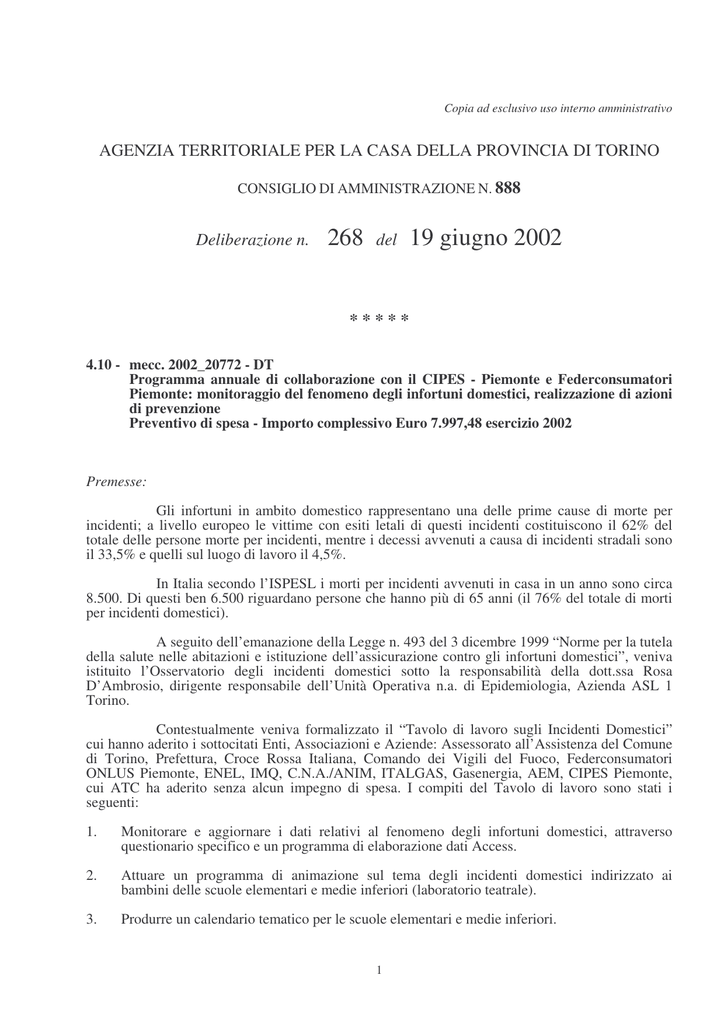 Copia ad esclusivo uso interno amministrativo

AGENZIA TERRITORIALE PER LA CASA DELLA PROVINCIA DI TORINO

CONSIGLIO DI AMMINISTRAZIONE N. 888

Deliberazione n. 268 del 19 giugno 2002

* * * * *

4.10 - mecc. 2002_20772 - DT
Programma annuale di collaborazione con il CIPES - Piemonte e Federconsumatori Piemonte: monitoraggio del fenomeno degli infortuni domestici, realizzazione di azioni di prevenzione
Preventivo di spesa - Importo complessivo Euro 7.997,48 esercizio 2002

Premesse:

Gli infortuni in ambito domestico rappresentano una delle prime cause di morte per incidenti; a livello europeo le vittime con esiti letali di questi incidenti costituiscono il 62% del totale delle persone morte per incidenti, mentre i decessi avvenuti a causa di incidenti stradali sono il 33,5% e quelli sul luogo di lavoro il 4,5%.

In Italia secondo l'ISPESL i morti per incidenti avvenuti in casa in un anno sono circa 8.500. Di questi ben 6.500 riguardano persone che hanno più di 65 anni (il 76% del totale di morti per incidenti domestici).

A seguito dell'emanazione della Legge n. 493 del 3 dicembre 1999 "Norme per la tutela della salute nelle abitazioni e istituzione dell'assicurazione contro gli infortuni domestici", veniva istituito l'Osservatorio degli incidenti domestici sotto la responsabilità della dott.ssa Rosa D'Ambrosio, dirigente responsabile dell'Unità Operativa n.a. di Epidemiologia, Azienda ASL 1 Torino.

Contestualmente veniva formalizzato il "Tavolo di lavoro sugli Incidenti Domestici" cui hanno aderito i sottocitati Enti, Associazioni e Aziende: Assessorato all'Assistenza del Comune di Torino, Prefettura, Croce Rossa Italiana, Comando dei Vigili del Fuoco, Federconsumatori ONLUS Piemonte, ENEL, IMQ, C.N.A./ANIM, ITALGAS, Gasenergia, AEM, CIPES Piemonte, cui ATC ha aderito senza alcun impegno di spesa. I compiti del Tavolo di lavoro sono stati i seguenti:

1. Monitorare e aggiornare i dati relativi al fenomeno degli infortuni domestici, attraverso questionario specifico e un programma di elaborazione dati Access.

2. Attuare un programma di animazione sul tema degli incidenti domestici indirizzato ai bambini delle scuole elementari e medie inferiori (laboratorio teatrale).

3. Produrre un calendario tematico per le scuole elementari e medie inferiori.

1